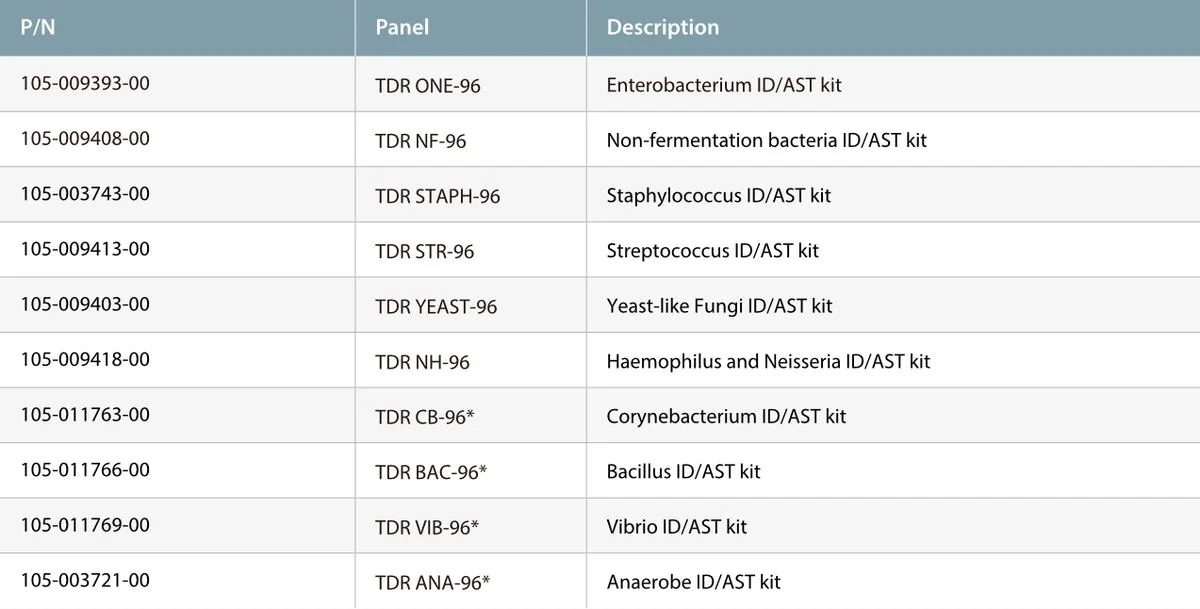 | P/N | Panel | Description |
|---|---|---|
| 105-009393-00 | TDR ONE-96 | Enterobacterium ID/AST kit |
| 105-009408-00 | TDR NF-96 | Non-fermentation bacteria ID/AST kit |
| 105-003743-00 | TDR STAPH-96 | Staphylococcus ID/AST kit |
| 105-009413-00 | TDR STR-96 | Streptococcus ID/AST kit |
| 105-009403-00 | TDR YEAST-96 | Yeast-like Fungi ID/AST kit |
| 105-009418-00 | TDR NH-96 | Haemophilus and Neisseria ID/AST kit |
| 105-011763-00 | TDR CB-96* | Corynebacterium ID/AST kit |
| 105-011766-00 | TDR BAC-96* | Bacillus ID/AST kit |
| 105-011769-00 | TDR VIB-96* | Vibrio ID/AST kit |
| 105-003721-00 | TDR ANA-96* | Anaerobe ID/AST kit |